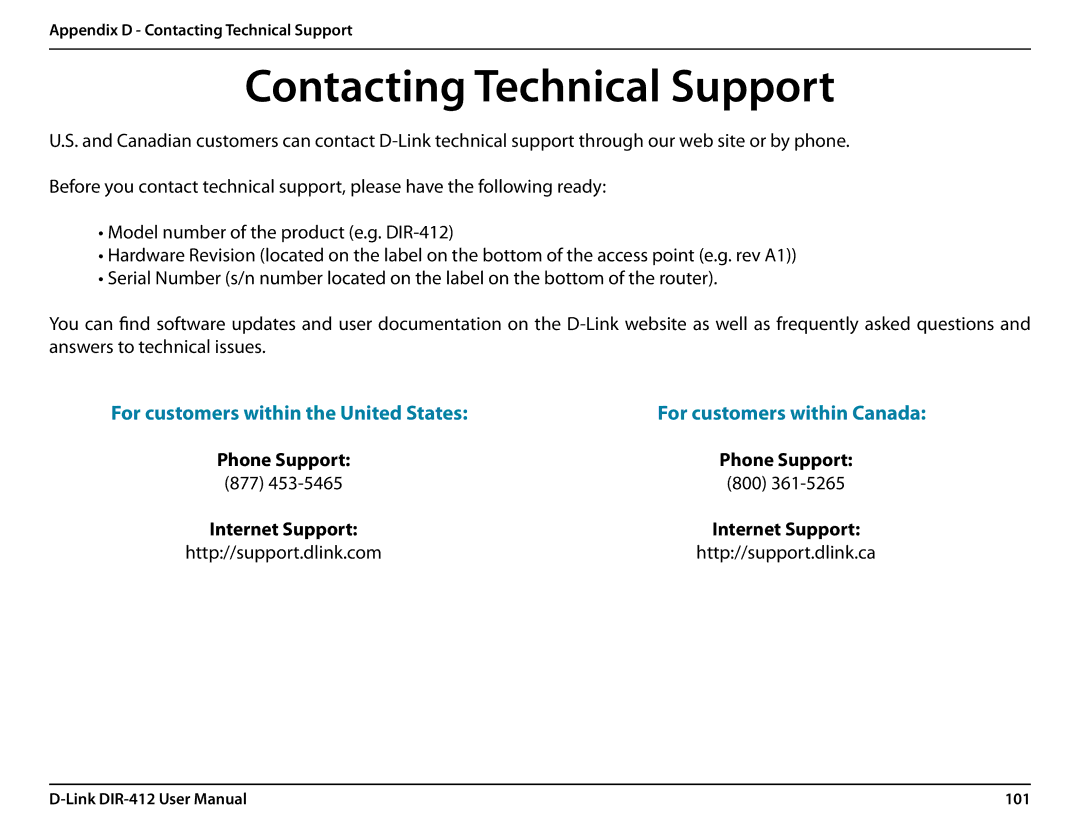 Appendix D - Contacting Technical Support

Contacting Technical Support

U.S. and Canadian customers can contact D-Link technical support through our web site or by phone.

Before you contact technical support, please have the following ready:

• Model number of the product (e.g. DIR-412)
• Hardware Revision (located on the label on the bottom of the access point (e.g. rev A1))
• Serial Number (s/n number located on the label on the bottom of the router).

You can find software updates and user documentation on the D-Link website as well as frequently asked questions and answers to technical issues.

For customers within the United States:

Phone Support:
(877) 453-5465

Internet Support:
http://support.dlink.com

For customers within Canada:

Phone Support:
(800) 361-5265

Internet Support:
http://support.dlink.ca

D-Link DIR-412 User Manual 101